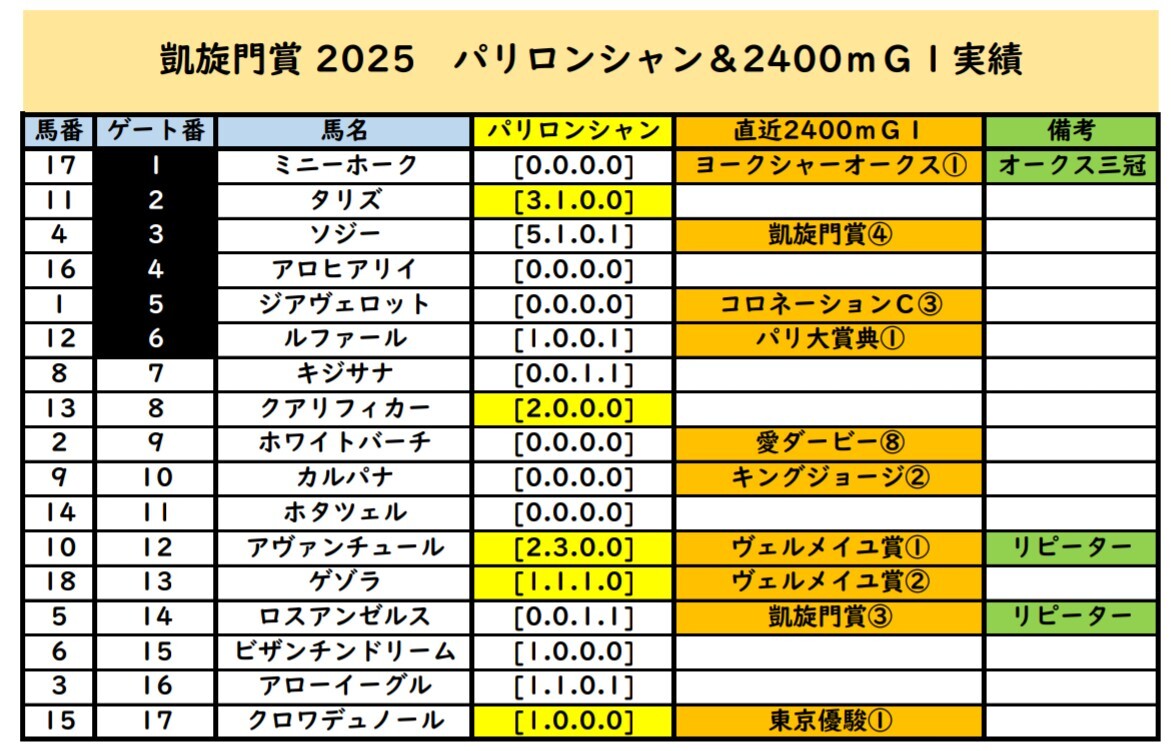 凱旋門賞 2025　パリロンシャン＆2400ｍＧⅠ実績

| 馬番 | ゲート番 | 馬名 | パリロンシャン | 直近2400ｍＧⅠ | 備考 |
|---|---|---|---|---|---|
| 17 | 1 | ミニーホーク | [0.0.0.0] | ヨークシャーオークス① | オークス三冠 |
| 11 | 2 | タリズ | [3.1.0.0] | | |
| 4 | 3 | ソジー | [5.1.0.1] | 凱旋門賞④ | |
| 16 | 4 | アロヒアリイ | [0.0.0.0] | | |
| 1 | 5 | ジアヴェロット | [0.0.0.0] | コロネーションC③ | |
| 12 | 6 | ルファール | [1.0.0.1] | パリ大賞典① | |
| 8 | 7 | キジサナ | [0.0.1.1] | | |
| 13 | 8 | クアリフィカー | [2.0.0.0] | | |
| 2 | 9 | ホワイトバーチ | [0.0.0.0] | 愛ダービー⑧ | |
| 9 | 10 | カルパナ | [0.0.0.0] | キングジョージ② | |
| 14 | 11 | ホタツェル | [0.0.0.0] | | |
| 10 | 12 | アヴァンチュール | [2.3.0.0] | ヴェルメイユ賞① | リピーター |
| 18 | 13 | ゲゾラ | [1.1.1.0] | ヴェルメイユ賞② | |
| 5 | 14 | ロスアンゼルス | [0.0.1.1] | 凱旋門賞③ | リピーター |
| 6 | 15 | ビザンチンドリーム | [1.0.0.0] | | |
| 3 | 16 | アローイーグル | [1.1.0.1] | | |
| 15 | 17 | クロワデュノール | [1.0.0.0] | 東京優駿① | |